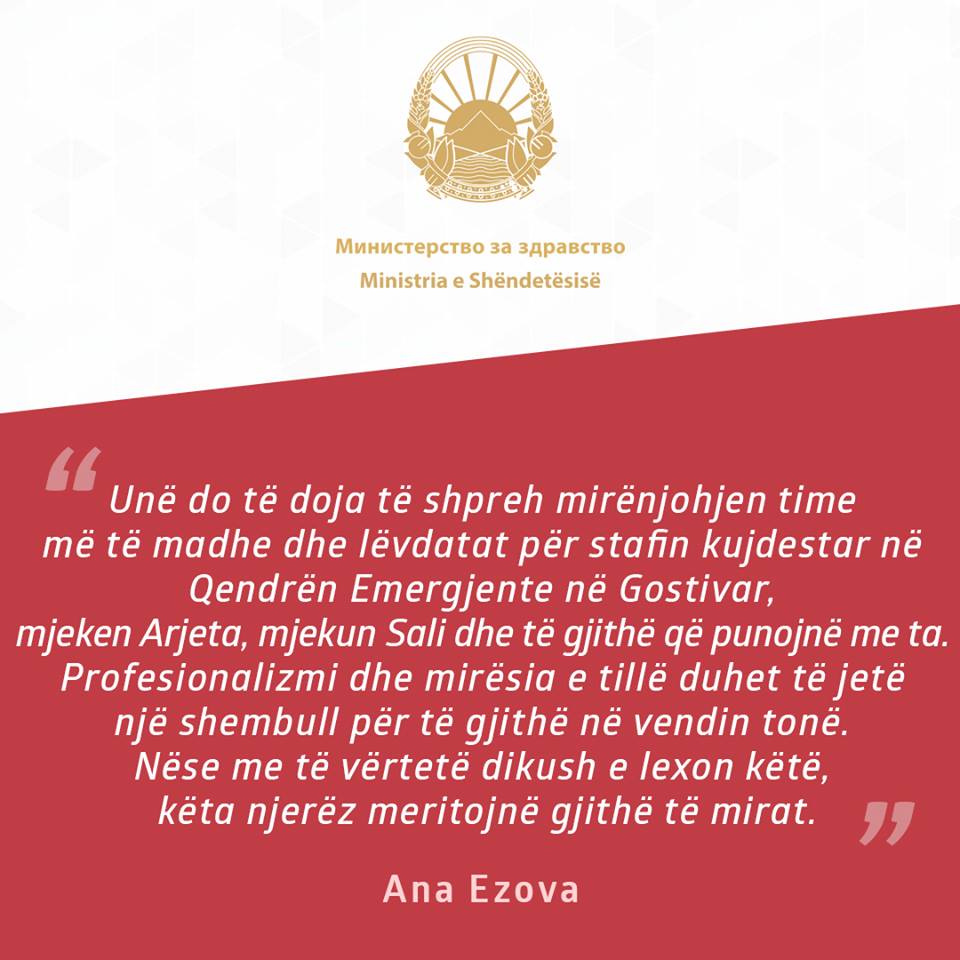 Министерство за здравство
Ministria e Shëndetësisë

“Unë do të doja të shpreh mirënjohjen time më të madhe dhe lëvdatat për stafin kujdestar në Qendrën Emergjente në Gostivar, mjeken Arjeta, mjekun Sali dhe të gjithë që punojnë me ta. Profesionalizmi dhe mirësia e tillë duhet të jetë një shembull për të gjithë në vendin tonë. Nëse me të vërtetë dikush e lexon këtë, këta njerëz meritojnë gjithë të mirat.”

Ana Ezova